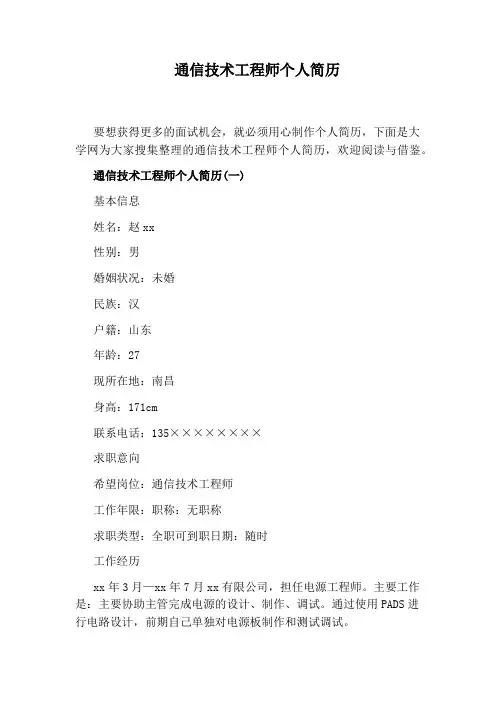 通信技术工程师个人简历

要想获得更多的面试机会，就必须用心制作个人简历，下面是大学网为大家搜集整理的通信技术工程师个人简历，欢迎阅读与借鉴。

通信技术工程师个人简历(一)

基本信息

姓名：赵xx

性别：男

婚姻状况：未婚

民族：汉

户籍：山东

年龄：27

现所在地：南昌

身高：171cm

联系电话：135××××××××

求职意向

希望岗位：通信技术工程师

工作年限：职称：无职称

求职类型：全职可到职日期：随时

工作经历

xx年3月—xx年7月xx有限公司，担任电源工程师。主要工作是：主要协助主管完成电源的设计、制作、调试。通过使用PADS进行电路设计，前期自己单独对电源板制作和测试调试。